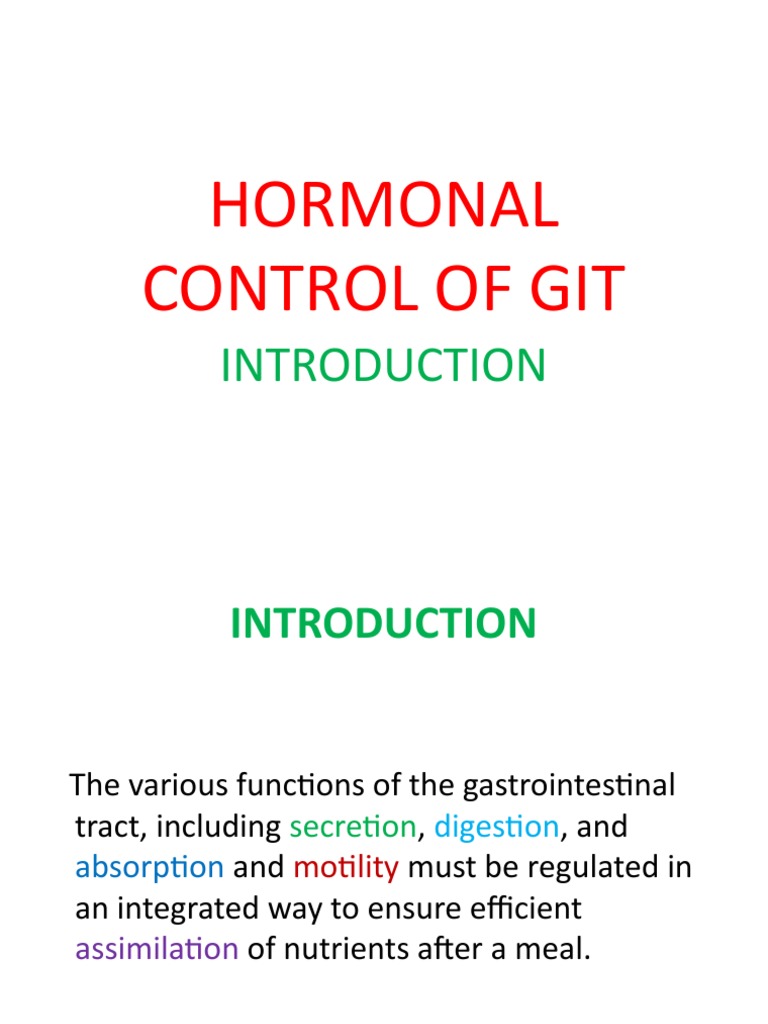 HORMONAL CONTROL OF GIT

INTRODUCTION

INTRODUCTION

The various functions of the gastrointestinal tract, including secretion, digestion, and absorption and motility must be regulated in an integrated way to ensure efficient assimilation of nutrients after a meal.